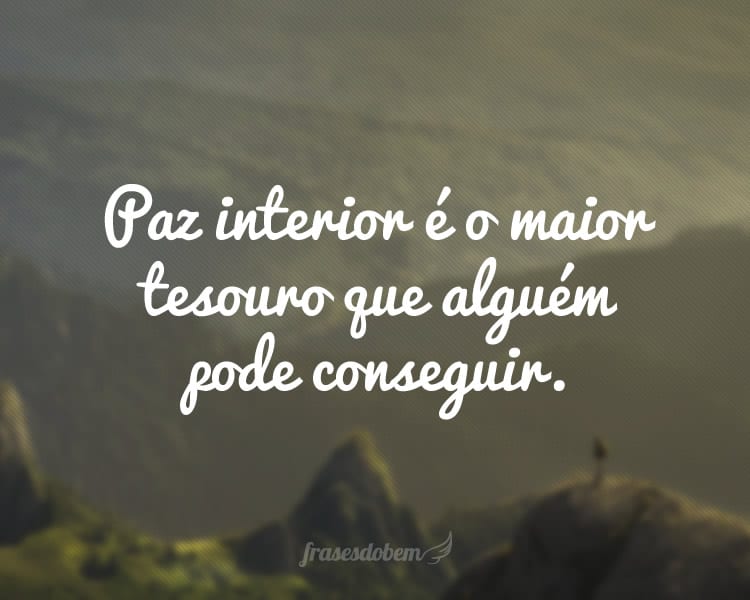 Paz interior é o maior tesouro que alguém pode conseguir.

frasesdobem